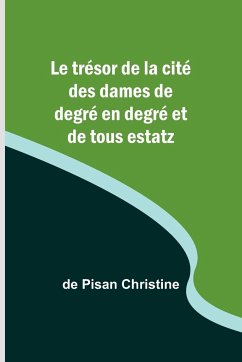 Le trésor de la cité des dames de degré en degré et de tous estatz

de Pisan Christine